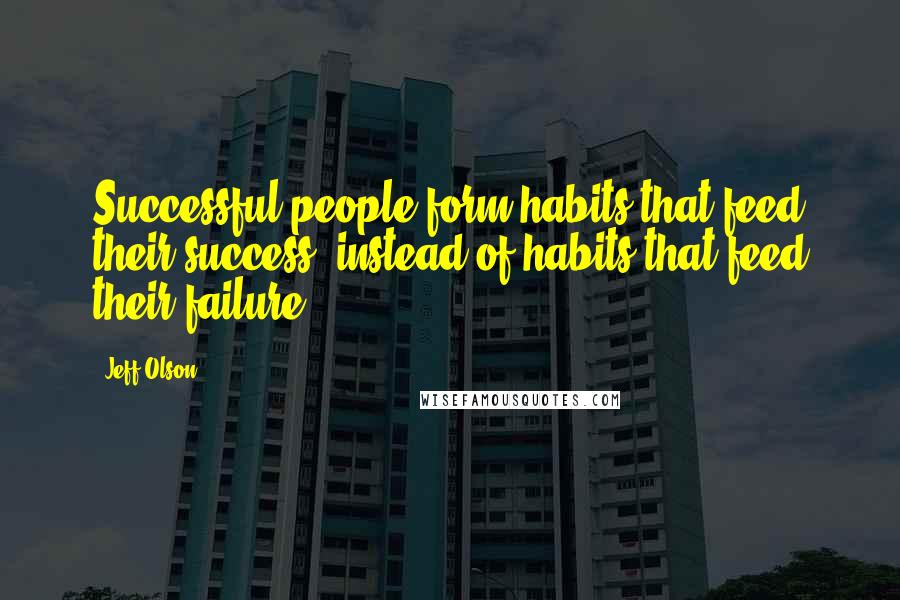 Successful people form habits that feed their success, instead of habits that feed their failure.

Jeff Olson

WISEFAMOUSQUOTES.COM